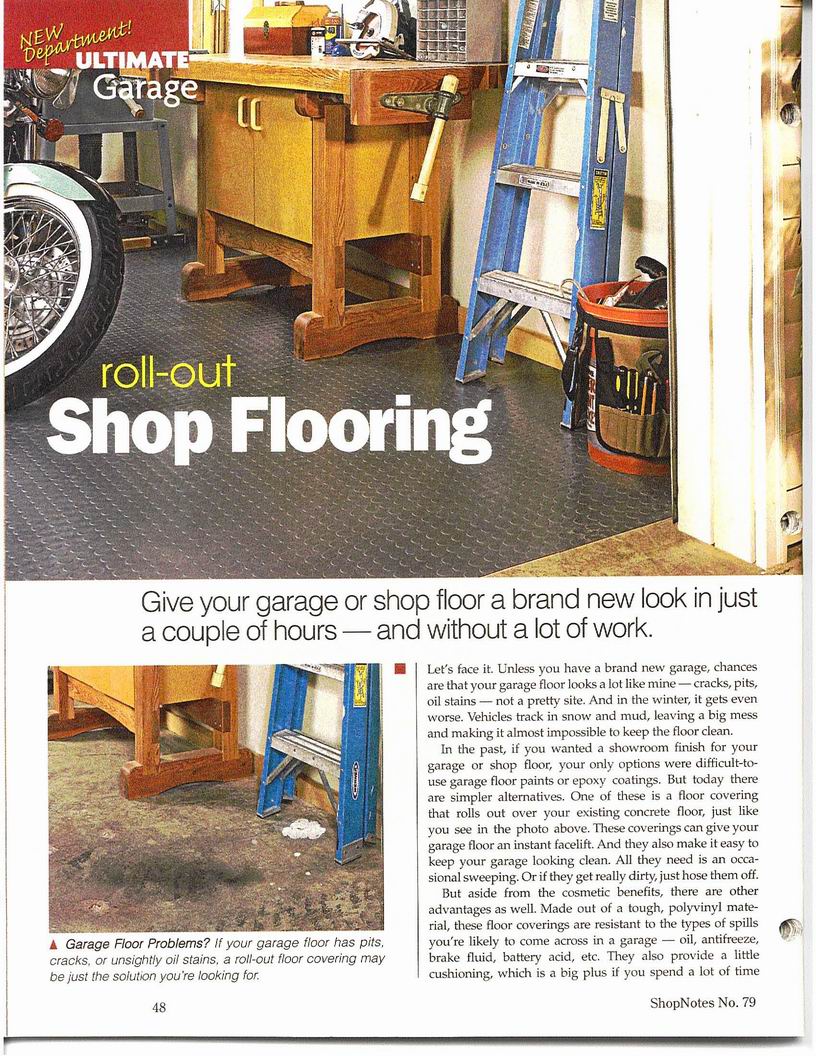 NEW Department!
ULTIMATE Garage

roll-out
Shop Flooring

Give your garage or shop floor a brand new look in just a couple of hours — and without a lot of work.

▲ Garage Floor Problems? If your garage floor has pits, cracks, or unsightly oil stains, a roll-out floor covering may be just the solution you're looking for.

Let's face it. Unless you have a brand new garage, chances are that your garage floor looks a lot like mine — cracks, pits, oil stains — not a pretty site. And in the winter, it gets even worse. Vehicles track in snow and mud, leaving a big mess and making it almost impossible to keep the floor clean.

In the past, if you wanted a showroom finish for your garage or shop floor, your only options were difficult-to-use garage floor paints or epoxy coatings. But today there are simpler alternatives. One of these is a floor covering that rolls out over your existing concrete floor, just like you see in the photo above. These coverings can give your garage floor an instant facelift. And they also make it easy to keep your garage looking clean. All they need is an occasional sweeping. Or if they get really dirty, just hose them off.

But aside from the cosmetic benefits, there are other advantages as well. Made out of a tough, polyvinyl material, these floor coverings are resistant to the types of spills you're likely to come across in a garage — oil, antifreeze, brake fluid, battery acid, etc. They also provide a little cushioning, which is a big plus if you spend a lot of time

48

ShopNotes No. 79